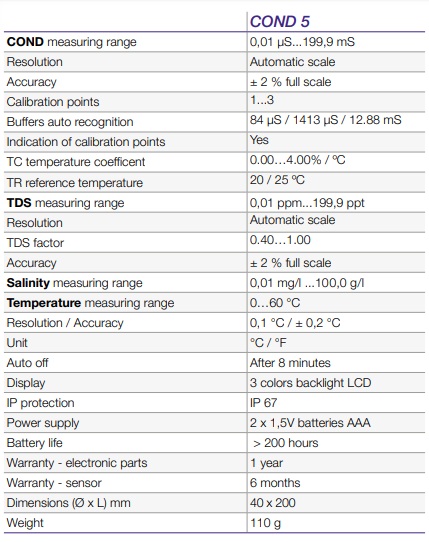 | | COND 5 |
|---|---|
| COND measuring range | 0,01 µS...199,9 mS |
| Resolution | Automatic scale |
| Accuracy | ± 2 % full scale |
| Calibration points | 1...3 |
| Buffers auto recognition | 84 µS / 1413 µS / 12.88 mS |
| Indication of calibration points | Yes |
| TC temperature coefficent | 0.00…4.00% / ºC |
| TR reference temperature | 20 / 25 ºC |
| TDS measuring range | 0,01 ppm...199,9 ppt |
| Resolution | Automatic scale |
| TDS factor | 0.40…1.00 |
| Accuracy | ± 2 % full scale |
| Salinity measuring range | 0,01 mg/l ...100,0 g/l |
| Temperature measuring range | 0…60 °C |
| Resolution / Accuracy | 0,1 °C / ± 0,2 °C |
| Unit | °C / °F |
| Auto off | After 8 minutes |
| Display | 3 colors backlight LCD |
| IP protection | IP 67 |
| Power supply | 2 x 1,5V batteries AAA |
| Battery life | > 200 hours |
| Warranty - electronic parts | 1 year |
| Warranty - sensor | 6 months |
| Dimensions (Ø x L) mm | 40 x 200 |
| Weight | 110 g |